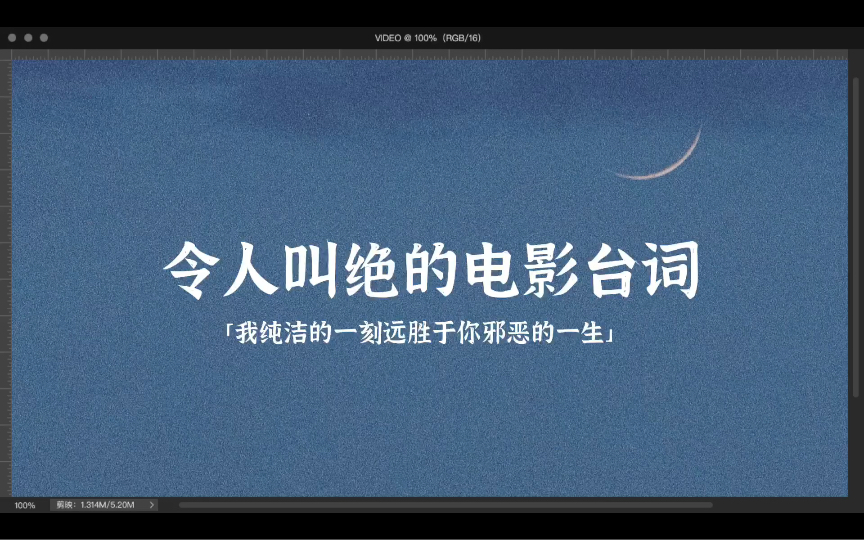 VIDEO @ 100% (RGB/16)

令人叫绝的电影台词

「我纯洁的一刻远胜于你邪恶的一生」

100%

剪映: 1.314M/5.20M